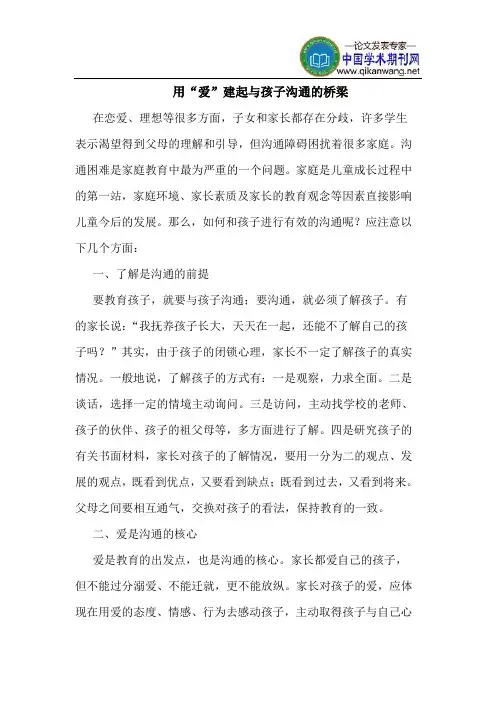 —论文发表专家—
中国学术期刊网
www.qikanwang.net

用“爱”建起与孩子沟通的桥梁

在恋爱、理想等很多方面，子女和家长都存在分歧，许多学生表示渴望得到父母的理解和引导，但沟通障碍困扰着很多家庭。沟通困难是家庭教育中最为严重的一个问题。家庭是儿童成长过程中的第一站，家庭环境、家长素质及家长的教育观念等因素直接影响儿童今后的发展。那么，如何和孩子进行有效的沟通呢？应注意以下几个方面：

一、了解是沟通的前提

要教育孩子，就要与孩子沟通；要沟通，就必须了解孩子。有的家长说：“我抚养孩子长大，天天在一起，还能不了解自己的孩子吗？”其实，由于孩子的闭锁心理，家长不一定了解孩子的真实情况。一般地说，了解孩子的方式有：一是观察，力求全面。二是谈话，选择一定的情境主动询问。三是访问，主动找学校的老师、孩子的伙伴、孩子的祖父母等，多方面进行了解。四是研究孩子的有关书面材料，家长对孩子的了解情况，要用一分为二的观点、发展的观点，既看到优点，又要看到缺点；既看到过去，又看到将来。父母之间要相互通气，交换对孩子的看法，保持教育的一致。

二、爱是沟通的核心

爱是教育的出发点，也是沟通的核心。家长都爱自己的孩子，但不能过分溺爱、不能迁就，更不能放纵。家长对孩子的爱，应体现在用爱的态度、情感、行为去感动孩子，主动取得孩子与自己心